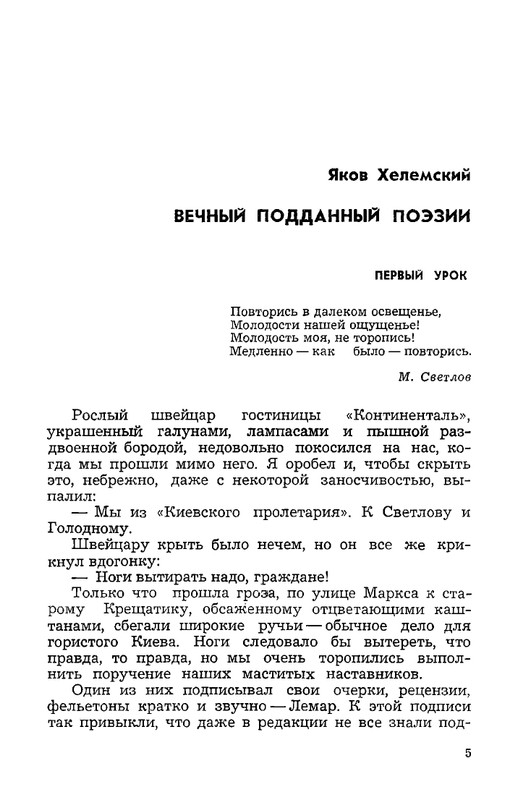 Яков Хелемский

ВЕЧНЫЙ ПОДДАННЫЙ ПОЭЗИИ

ПЕРВЫЙ УРОК

Повторись в далеком освещенье,
Молодости нашей ощущенье!
Молодость моя, не торопись!
Медленно — как было — повторись.

М. Светлов

Рослый швейцар гостиницы «Континенталь», украшенный галунами, лампасами и пышной раздвоенной бородой, недовольно покосился на нас, когда мы прошли мимо него. Я оробел и, чтобы скрыть это, небрежно, даже с некоторой заносчивостью, выпалил:

— Мы из «Киевского пролетария». К Светлову и Голодному.

Швейцару крыть было нечем, но он все же крикнул вдогонку:

— Ноги вытирать надо, граждане!

Только что прошла гроза, по улице Маркса к старому Крещатику, обсаженному отцветающими каштанами, сбегали широкие ручьи — обычное дело для гористого Киева. Ноги следовало бы вытереть, что правда, то правда, но мы очень торопились выполнить поручение наших маститых наставников.

Один из них подписывал свои очерки, рецензии, фельетоны кратко и звучно — Лемар. К этой подписи так привыкли, что даже в редакции не все знали под-

5